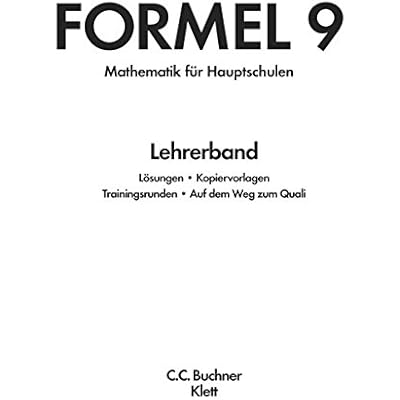 FORMEL 9

Mathematik für Hauptschulen

Lehrerband

Lösungen • Kopiervorlagen
Trainingsrunden • Auf dem Weg zum Quali

C.C. Buchner
Klett